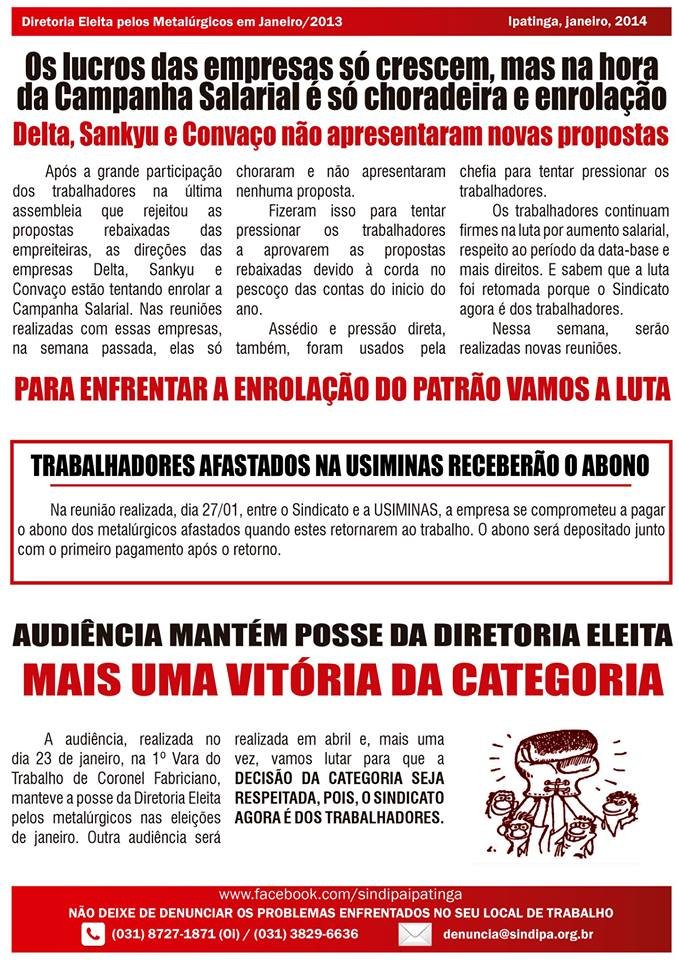 Diretoria Eleita pelos Metalúrgicos em Janeiro/2013

Ipatinga, janeiro, 2014

Os lucros das empresas só crescem, mas na hora da Campanha Salarial é só choradeira e enrolação

Delta, Sankyu e Convaço não apresentaram novas propostas

Após a grande participação dos trabalhadores na última assembleia que rejeitou as propostas rebaixadas das empreiteiras, as direções das empresas Delta, Sankyu e Convaço estão tentando enrolar a Campanha Salarial. Nas reuniões realizadas com essas empresas, na semana passada, elas só choraram e não apresentaram nenhuma proposta.

Fizeram isso para tentar pressionar os trabalhadores a aprovarem as propostas rebaixadas devido à corda no pescoço das contas do inicio do ano.

Assédio e pressão direta, também, foram usados pela chefia para tentar pressionar os trabalhadores.

Os trabalhadores continuam firmes na luta por aumento salarial, respeito ao período da data-base e mais direitos. E sabem que a luta foi retomada porque o Sindicato agora é dos trabalhadores.

Nessa semana, serão realizadas novas reuniões.

PARA ENFRENTAR A ENROLAÇÃO DO PATRÃO VAMOS A LUTA

TRABALHADORES AFASTADOS NA USIMINAS RECEBERÃO O ABONO

Na reunião realizada, dia 27/01, entre o Sindicato e a USIMINAS, a empresa se comprometeu a pagar o abono dos metalúrgicos afastados quando estes retornarem ao trabalho. O abono será depositado junto com o primeiro pagamento após o retorno.

AUDIÊNCIA MANTÉM POSSE DA DIRETORIA ELEITA

MAIS UMA VITÓRIA DA CATEGORIA

A audiência, realizada no dia 23 de janeiro, na 1º Vara do Trabalho de Coronel Fabriciano, manteve a posse da Diretoria Eleita pelos metalúrgicos nas eleições de janeiro. Outra audiência será realizada em abril e, mais uma vez, vamos lutar para que a DECISÃO DA CATEGORIA SEJA RESPEITADA, POIS, O SINDICATO AGORA É DOS TRABALHADORES.

www.facebook.com/sindipaipatinga

NÃO DEIXE DE DENUNCIAR OS PROBLEMAS ENFRENTADOS NO SEU LOCAL DE TRABALHO

(031) 8727-1871 (Oi) / (031) 3829-6636

denuncia@sindipa.org.br